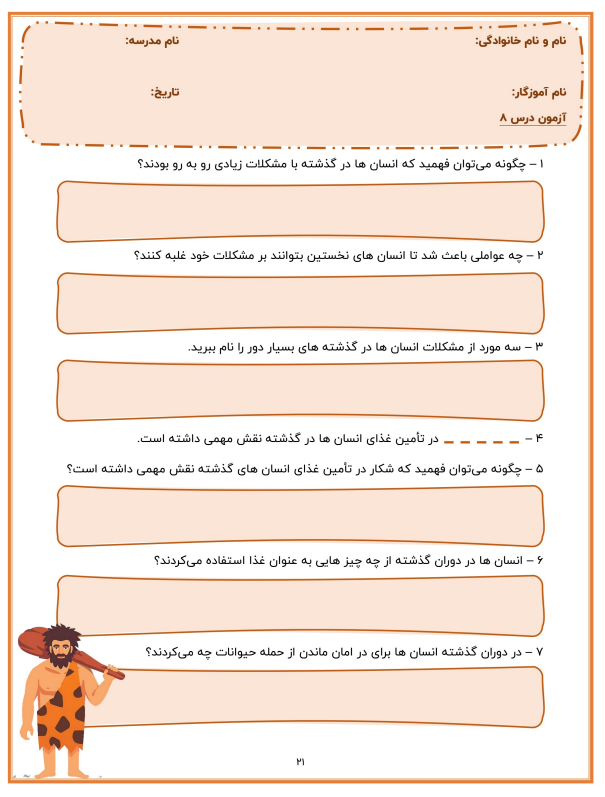 نام و نام خانوادگی: نام مدرسه:

نام آموزگار: تاریخ:

آزمون درس ۸

۱ – چگونه می‌توان فهمید که انسان ها در گذشته با مشکلات زیادی رو به رو بودند؟

۲ – چه عواملی باعث شد تا انسان های نخستین بتوانند بر مشکلات خود غلبه کنند؟

۳ – سه مورد از مشکلات انسان ها در گذشته های بسیار دور را نام ببرید.

۴ – ____ در تأمین غذای انسان ها در گذشته نقش مهمی داشته است.

۵ – چگونه می‌توان فهمید که شکار در تأمین غذای انسان های گذشته نقش مهمی داشته است؟

۶ – انسان ها در دوران گذشته از چه چیز هایی به عنوان غذا استفاده می‌کردند؟

۷ – در دوران گذشته انسان ها برای در امان ماندن از حمله حیوانات چه می‌کردند؟

۲۱